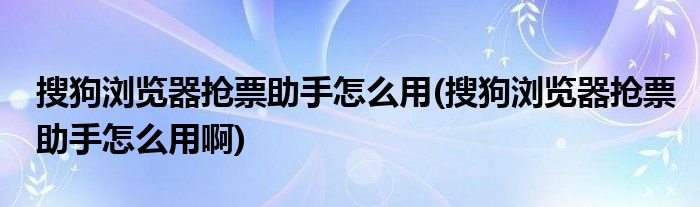 搜狗浏览器抢票助手怎么用(搜狗浏览器抢票助手怎么用啊)